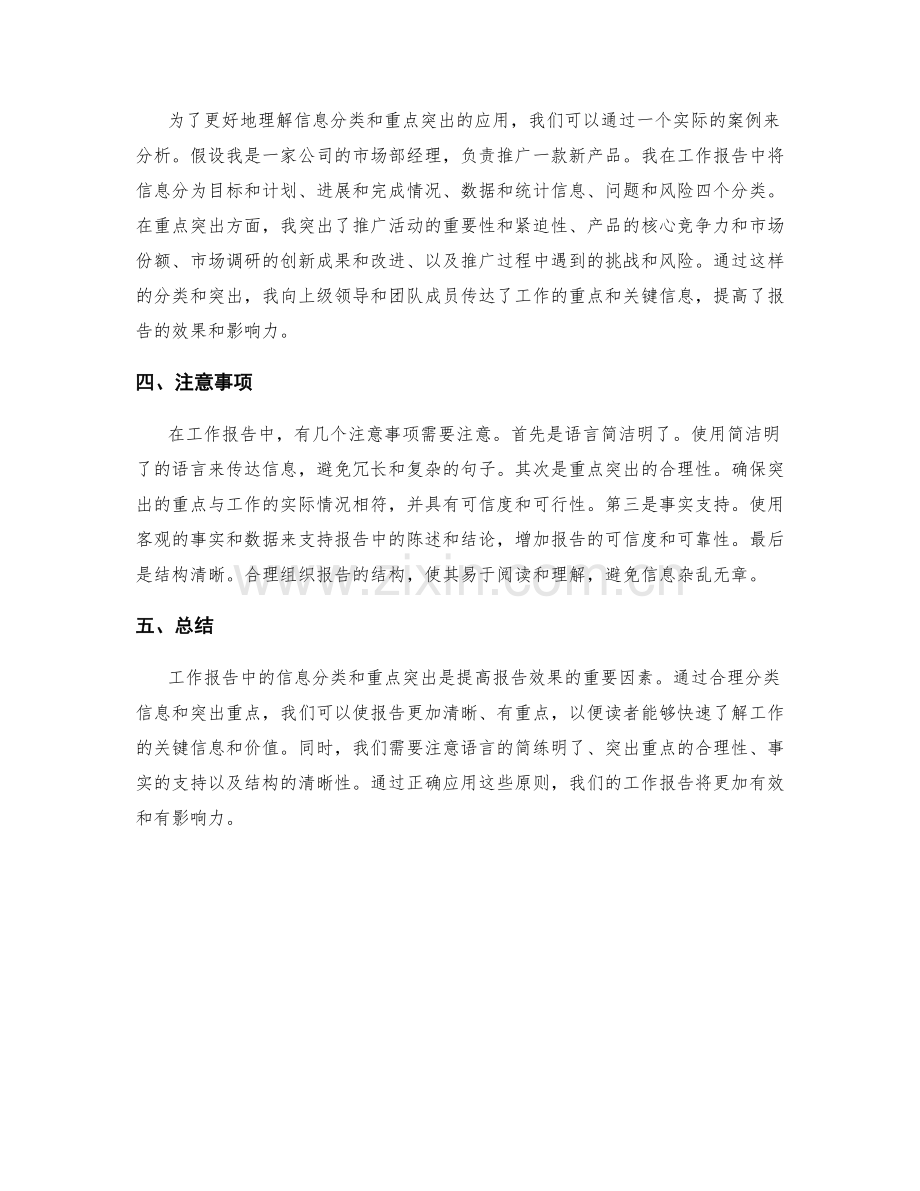 为了更好地理解信息分类和重点突出的应用，我们可以通过一个实际的案例来分析。假设我是一家公司的市场部经理，负责推广一款新产品。我在工作报告中将信息分为目标和计划、进展和完成情况、数据和统计信息、问题和风险四个分类。在重点突出方面，我突出了推广活动的重要性和紧迫性、产品的核心竞争力和市场份额、市场调研的创新成果和改进、以及推广过程中遇到的挑战和风险。通过这样的分类和突出，我向上级领导和团队成员传达了工作的重点和关键信息，提高了报告的效果和影响力。

四、注意事项

在工作报告中，有几个注意事项需要注意。首先是语言简洁明了。使用简洁明了的语言来传达信息，避免冗长和复杂的句子。其次是重点突出的合理性。确保突出的重点与工作的实际情况相符，并具有可信度和可行性。第三是事实支持。使用客观的事实和数据来支持报告中的陈述和结论，增加报告的可信度和可靠性。最后是结构清晰。合理组织报告的结构，使其易于阅读和理解，避免信息杂乱无章。

www.zixin.com.cn

五、总结

工作报告中的信息分类和重点突出是提高报告效果的重要因素。通过合理分类信息和突出重点，我们可以使报告更加清晰、有重点，以便读者能够快速了解工作的关键信息和价值。同时，我们需要注意语言的简练明了、突出重点的合理性、事实的支持以及结构的清晰性。通过正确应用这些原则，我们的工作报告将更加有效和有影响力。